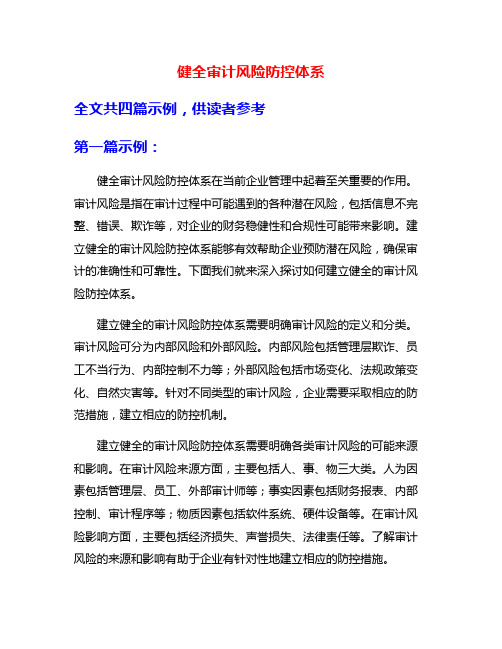 健全审计风险防控体系

全文共四篇示例，供读者参考

第一篇示例：

健全审计风险防控体系在当前企业管理中起着至关重要的作用。审计风险是指在审计过程中可能遇到的各种潜在风险，包括信息不完整、错误、欺诈等，对企业的财务稳健性和合规性可能带来影响。建立健全的审计风险防控体系能够有效帮助企业预防潜在风险，确保审计的准确性和可靠性。下面我们就来深入探讨如何建立健全的审计风险防控体系。

建立健全的审计风险防控体系需要明确审计风险的定义和分类。审计风险可分为内部风险和外部风险。内部风险包括管理层欺诈、员工不当行为、内部控制不力等；外部风险包括市场变化、法规政策变化、自然灾害等。针对不同类型的审计风险，企业需要采取相应的防范措施，建立相应的防控机制。

建立健全的审计风险防控体系需要明确各类审计风险的可能来源和影响。在审计风险来源方面，主要包括人、事、物三大类。人为因素包括管理层、员工、外部审计师等；事实因素包括财务报表、内部控制、审计程序等；物质因素包括软件系统、硬件设备等。在审计风险影响方面，主要包括经济损失、声誉损失、法律责任等。了解审计风险的来源和影响有助于企业有针对性地建立相应的防控措施。